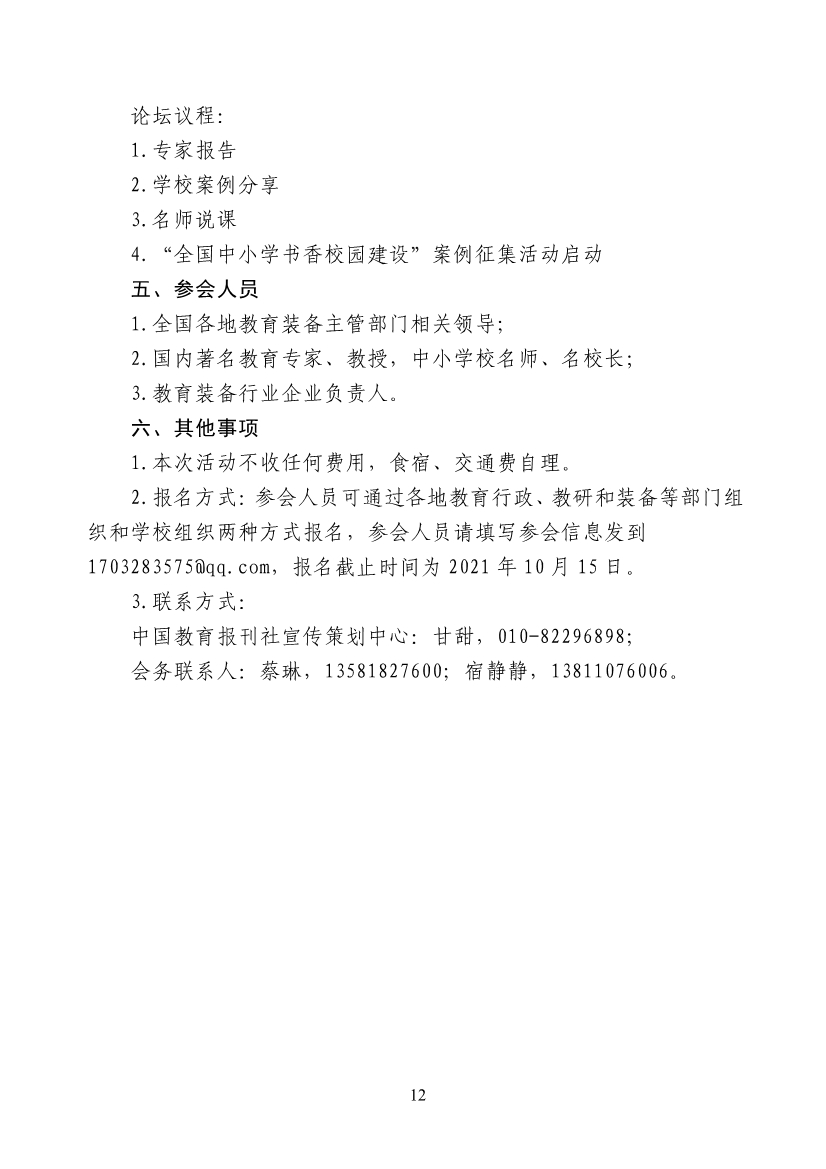 论坛议程:

1.专家报告

2.学校案例分享

3.名师说课

4.“全国中小学书香校园建设”案例征集活动启动

五、参会人员

1.全国各地教育装备主管部门相关领导;

2.国内著名教育专家、教授，中小学校名师、名校长;

3.教育装备行业企业负责人。

六、其他事项

1.本次活动不收任何费用，食宿、交通费自理。

2.报名方式:参会人员可通过各地教育行政、教研和装备等部门组织和学校组织两种方式报名，参会人员请填写参会信息发到1703283575@qq.com，报名截止时间为2021年10月15日。

3.联系方式:

中国教育报刊社宣传策划中心:甘甜，010-82296898;

会务联系人:蔡琳，13581827600;宿静静，13811076006。

12